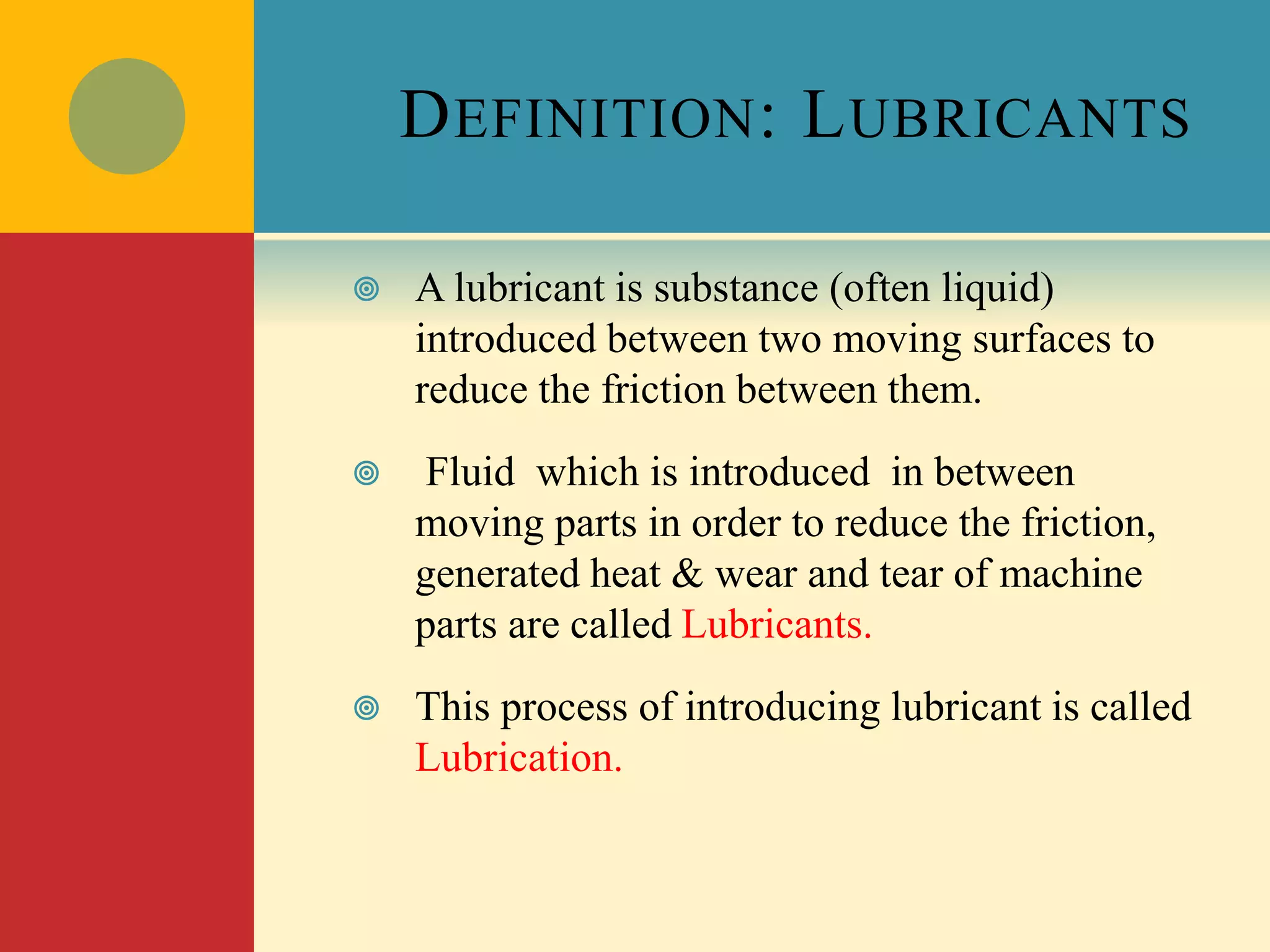 DEFINITION: LUBRICANTS

A lubricant is substance (often liquid) introduced between two moving surfaces to reduce the friction between them.

Fluid which is introduced in between moving parts in order to reduce the friction, generated heat & wear and tear of machine parts are called Lubricants.

This process of introducing lubricant is called Lubrication.